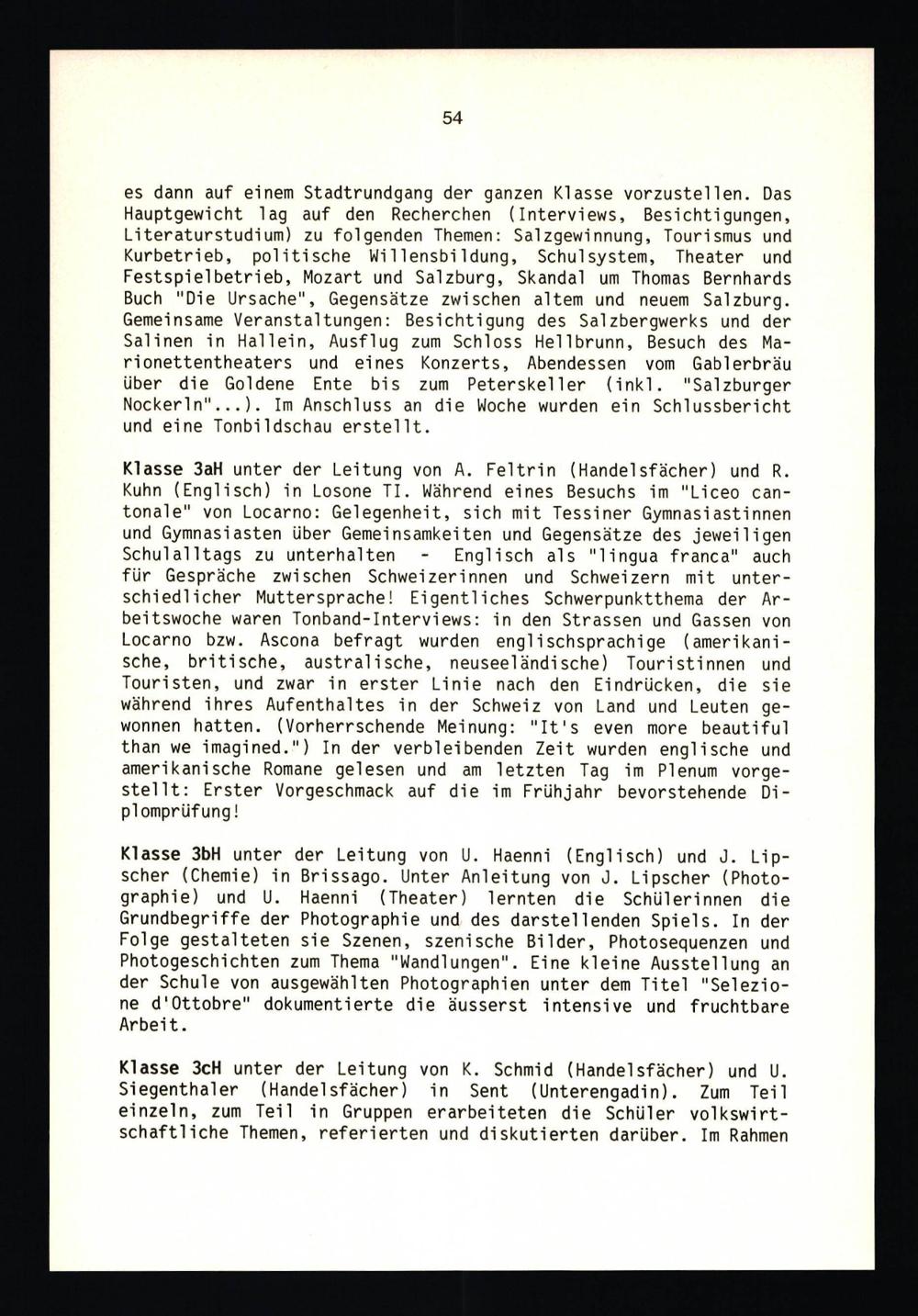 54

es dann auf einem Stadtrundgang der ganzen Klasse vorzustellen. Das Hauptgewicht lag auf den Recherchen (Interviews, Besichtigungen, Literaturstudium) zu folgenden Themen: Salzgewinnung, Tourismus und Kurbetrieb, politische Willensbildung, Schulsystem, Theater und Festspielbetrieb, Mozart und Salzburg, Skandal um Thomas Bernhards Buch "Die Ursache", Gegensätze zwischen altem und neuem Salzburg. Gemeinsame Veranstaltungen: Besichtigung des Salzbergwerks und der Salinen in Hallein, Ausflug zum Schloss Hellbrunn, Besuch des Marionettentheaters und eines Konzerts, Abendessen vom Gablerbräu über die Goldene Ente bis zum Peterskeller (inkl. "Salzburger Nockerln"...). Im Anschluss an die Woche wurden ein Schlussbericht und eine Tonbildschau erstellt.

Klasse 3aH unter der Leitung von A. Feltrin (Handelsfächer) und R. Kuhn (Englisch) in Losone TI. Während eines Besuchs im "Liceo cantonale" von Locarno: Gelegenheit, sich mit Tessiner Gymnasiastinnen und Gymnasiasten über Gemeinsamkeiten und Gegensätze des jeweiligen Schulalltags zu unterhalten - Englisch als "lingua franca" auch für Gespräche zwischen Schweizerinnen und Schweizern mit unterschiedlicher Muttersprache! Eigentliches Schwerpunktthema der Arbeitswoche waren Tonband-Interviews: in den Strassen und Gassen von Locarno bzw. Ascona befragt wurden englischsprachige (amerikanische, britische, australische, neuseeländische) Touristinnen und Touristen, und zwar in erster Linie nach den Eindrücken, die sie während ihres Aufenthaltes in der Schweiz von Land und Leuten gewonnen hatten. (Vorherrschende Meinung: "It's even more beautiful than we imagined.") In der verbleibenden Zeit wurden englische und amerikanische Romane gelesen und am letzten Tag im Plenum vorgestellt: Erster Vorgeschmack auf die im Frühjahr bevorstehende Diplomprüfung!

Klasse 3bH unter der Leitung von U. Haenni (Englisch) und J. Lipscher (Chemie) in Brissago. Unter Anleitung von J. Lipscher (Photographie) und U. Haenni (Theater) lernten die Schülerinnen die Grundbegriffe der Photographie und des darstellenden Spiels. In der Folge gestalteten sie Szenen, szenische Bilder, Photosequenzen und Photogeschichten zum Thema "Wandlungen". Eine kleine Ausstellung an der Schule von ausgewählten Photographien unter dem Titel "Selezione d'Ottobre" dokumentierte die äusserst intensive und fruchtbare Arbeit.

Klasse 3cH unter der Leitung von K. Schmid (Handelsfächer) und U. Siegenthaler (Handelsfächer) in Sent (Unterengadin). Zum Teil einzeln, zum Teil in Gruppen erarbeiteten die Schüler volkswirtschaftliche Themen, referierten und diskutierten darüber. Im Rahmen